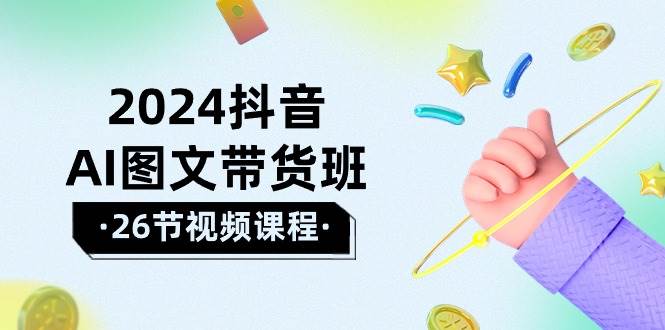 2024抖音
AI图文带货班
·26节视频课程·